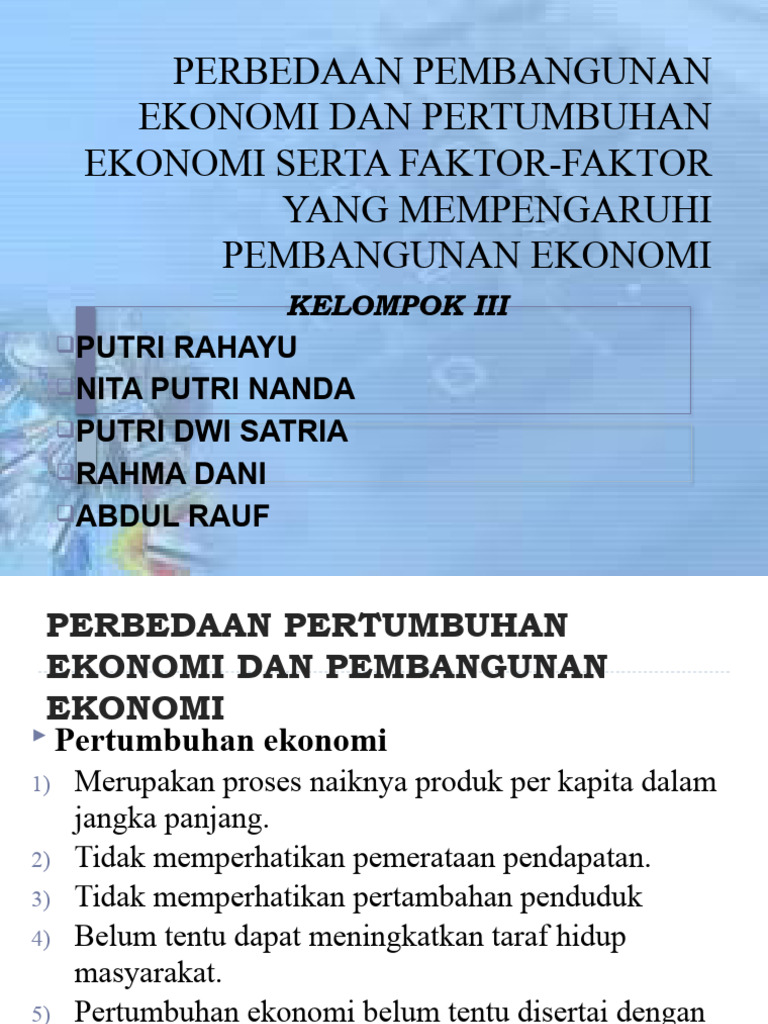 PERBEDAAN PEMBANGUNAN EKONOMI DAN PERTUMBUHAN EKONOMI SERTA FAKTOR-FAKTOR YANG MEMPENGARUHI PEMBANGUNAN EKONOMI

KELOMPOK III

PUTRI RAHAYU
NITA PUTRI NANDA
PUTRI DWI SATRIA
RAHMA DANI
ABDUL RAUF

PERBEDAAN PERTUMBUHAN EKONOMI DAN PEMBANGUNAN EKONOMI

Pertumbuhan ekonomi

1) Merupakan proses naiknya produk per kapita dalam jangka panjang.
2) Tidak memperhatikan pemerataan pendapatan.
3) Tidak memperhatikan pertambahan penduduk
4) Belum tentu dapat meningkatkan taraf hidup masyarakat.
5) Pertumbuhan ekonomi belum tentu disertai dengan